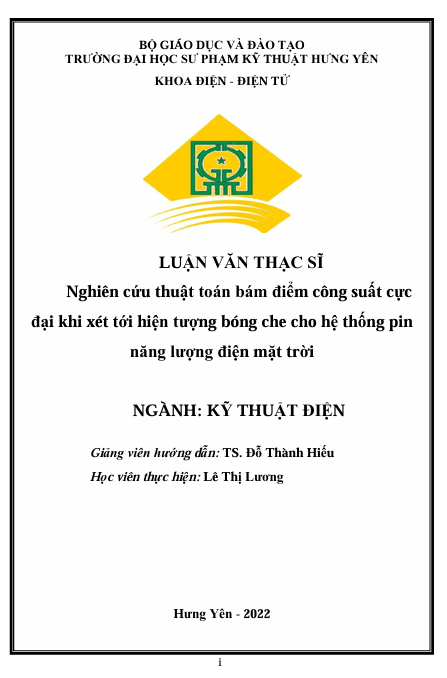 BỘ GIÁO DỤC VÀ ĐÀO TẠO
TRƯỜNG ĐẠI HỌC SƯ PHẠM KỸ THUẬT HƯNG YÊN
KHOA ĐIỆN - ĐIỆN TỬ

LUẬN VĂN THẠC SĨ

Nghiên cứu thuật toán bám điểm công suất cực đại khi xét tới hiện tượng bóng che cho hệ thống pin năng lượng điện mặt trời

NGÀNH: KỸ THUẬT ĐIỆN

Giảng viên hướng dẫn: TS. Đỗ Thành Hiếu
Học viên thực hiện: Lê Thị Lương

Hưng Yên - 2022

i